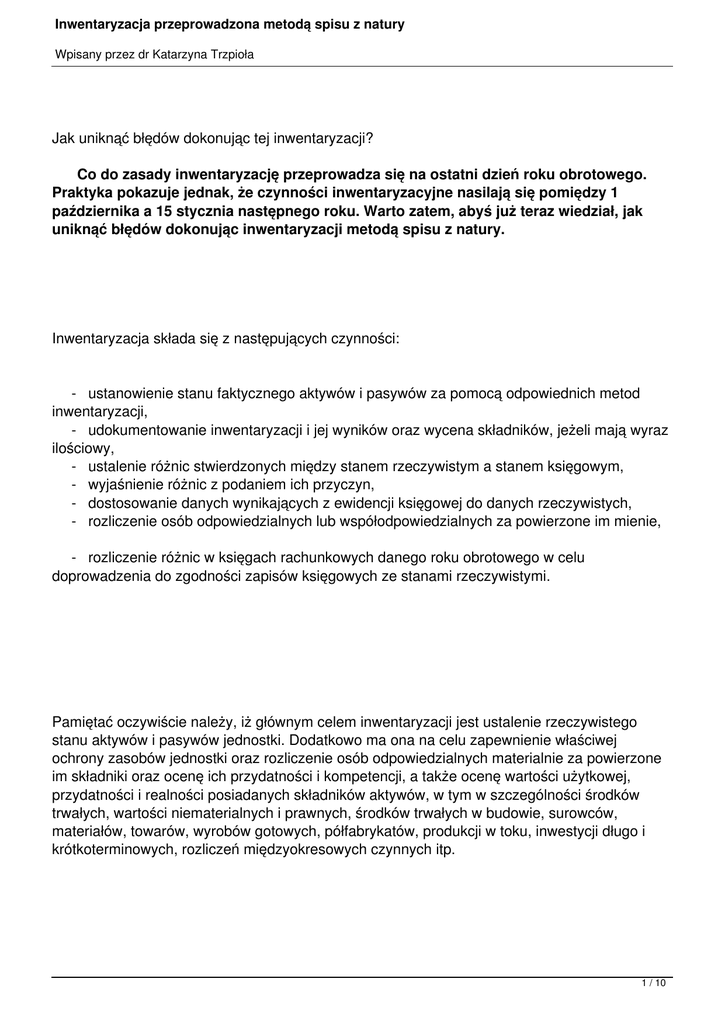 Inwentaryzacja przeprowadzona metodą spisu z natury

Wpisany przez dr Katarzyna Trzpioła

Jak uniknąć błędów dokonując tej inwentaryzacji?

Co do zasady inwentaryzację przeprowadza się na ostatni dzień roku obrotowego. Praktyka pokazuje jednak, że czynności inwentaryzacyjne nasilają się pomiędzy 1 października a 15 stycznia następnego roku. Warto zatem, abyś już teraz wiedział, jak uniknąć błędów dokonując inwentaryzacji metodą spisu z natury.

Inwentaryzacja składa się z następujących czynności:

- ustanowienie stanu faktycznego aktywów i pasywów za pomocą odpowiednich metod inwentaryzacji,
- udokumentowanie inwentaryzacji i jej wyników oraz wycena składników, jeżeli mają wyraz ilościowy,
- ustalenie różnic stwierdzonych między stanem rzeczywistym a stanem księgowym,
- wyjaśnienie różnic z podaniem ich przyczyn,
- dostosowanie danych wynikających z ewidencji księgowej do danych rzeczywistych,
- rozliczenie osób odpowiedzialnych lub współodpowiedzialnych za powierzone im mienie,

- rozliczenie różnic w księgach rachunkowych danego roku obrotowego w celu doprowadzenia do zgodności zapisów księgowych ze stanami rzeczywistymi.

Pamiętać oczywiście należy, iż głównym celem inwentaryzacji jest ustalenie rzeczywistego stanu aktywów i pasywów jednostki. Dodatkowo ma ona na celu zapewnienie właściwej ochrony zasobów jednostki oraz rozliczenie osób odpowiedzialnych materialnie za powierzone im składniki oraz ocenę ich przydatności i kompetencji, a także ocenę wartości użytkowej, przydatności i realności posiadanych składników aktywów, w tym w szczególności środków trwałych, wartości niematerialnych i prawnych, środków trwałych w budowie, surowców, materiałów, towarów, wyrobów gotowych, półfabrykatów, produkcji w toku, inwestycji długo i krótkoterminowych, rozliczeń międzyokresowych czynnych itp.

1 / 10